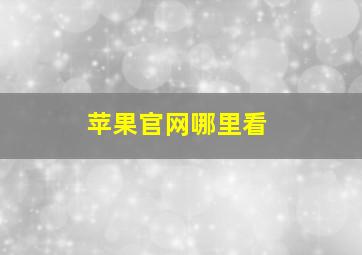 苹果官网哪里看